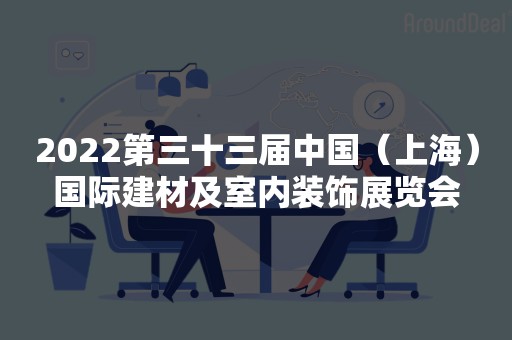 AroundDeal

2022第三十三届中国（上海）国际建材及室内装饰展览会